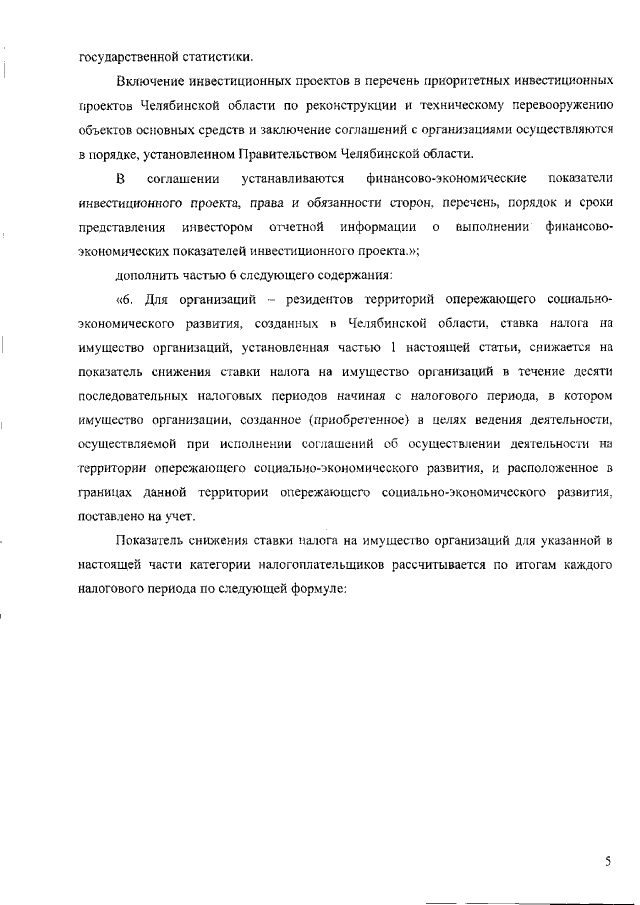 государственной статистики.

Включение инвестиционных проектов в перечень приоритетных инвестиционных проектов Челябинской области по реконструкции и техническому перевооружению объектов основных средств и заключение соглашений с организациями осуществляются в порядке, установленном Правительством Челябинской области.

В соглашении устанавливаются финансово-экономические показатели инвестиционного проекта, права и обязанности сторон, перечень, порядок и сроки представления инвестором отчетной информации о выполнении финансово-экономических показателей инвестиционного проекта.»;

дополнить частью 6 следующего содержания:

«6. Для организаций – резидентов территорий опережающего социально-экономического развития, созданных в Челябинской области, ставка налога на имущество организаций, установленная частью 1 настоящей статьи, снижается на показатель снижения ставки налога на имущество организаций в течение десяти последовательных налоговых периодов начиная с налогового периода, в котором имущество организации, созданное (приобретенное) в целях ведения деятельности, осуществляемой при исполнении соглашений об осуществлении деятельности на территории опережающего социально-экономического развития, и расположенное в границах данной территории опережающего социально-экономического развития, поставлено на учет.

Показатель снижения ставки налога на имущество организаций для указанной в настоящей части категории налогоплательщиков рассчитывается по итогам каждого налогового периода по следующей формуле:

5